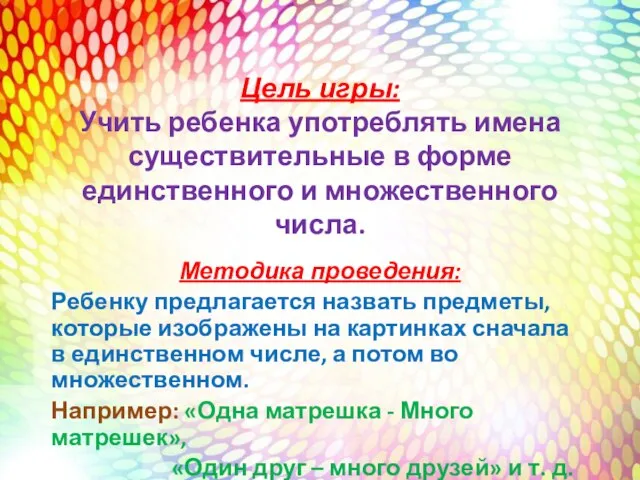 Цель игры:
Учить ребенка употреблять имена существительные в форме единственного и множественного числа.

Методика проведения:
Ребенку предлагается назвать предметы, которые изображены на картинках сначала в единственном числе, а потом во множественном.

Например: «Одна матрешка - Много матрешек»,
«Один друг – много друзей» и т. д.